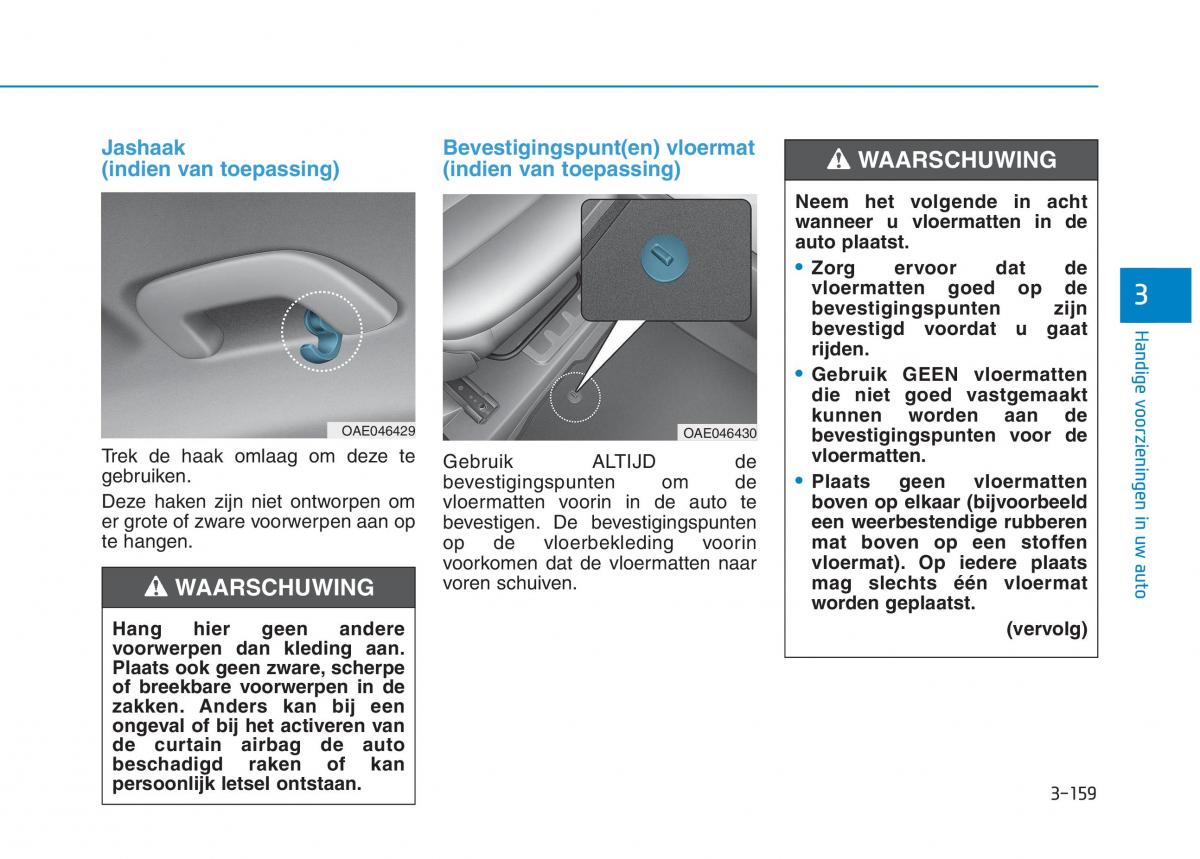 Jashaak
(indien van toepassing)

OAE046429

Trek de haak omlaag om deze te gebruiken.

Deze haken zijn niet ontworpen om er grote of zware voorwerpen aan op te hangen.

WAARSCHUWING

Hang hier geen andere voorwerpen dan kleding aan. Plaats ook geen zware, scherpe of breekbare voorwerpen in de zakken. Anders kan bij een ongeval of bij het activeren van de curtain airbag de auto beschadigd raken of kan persoonlijk letsel ontstaan.

Bevestigingspunt(en) vloermat
(indien van toepassing)

OAE046430

Gebruik ALTIJD de bevestigingspunten om de vloermatten voorin in de auto te bevestigen. De bevestigingspunten op de vloerbekleding voorin voorkomen dat de vloermatten naar voren schuiven.

WAARSCHUWING

Neem het volgende in acht wanneer u vloermatten in de auto plaatst.

• Zorg ervoor dat de vloermatten goed op de bevestigingspunten zijn bevestigd voordat u gaat rijden.

• Gebruik GEEN vloermatten die niet goed vastgemaakt kunnen worden aan de bevestigingspunten voor de vloermatten.

• Plaats geen vloermatten boven op elkaar (bijvoorbeeld een weerbestendige rubberen mat boven op een stoffen vloermat). Op iedere plaats mag slechts één vloermat worden geplaatst.

(vervolg)

3

Handige voorzieningen in uw auto

3-159